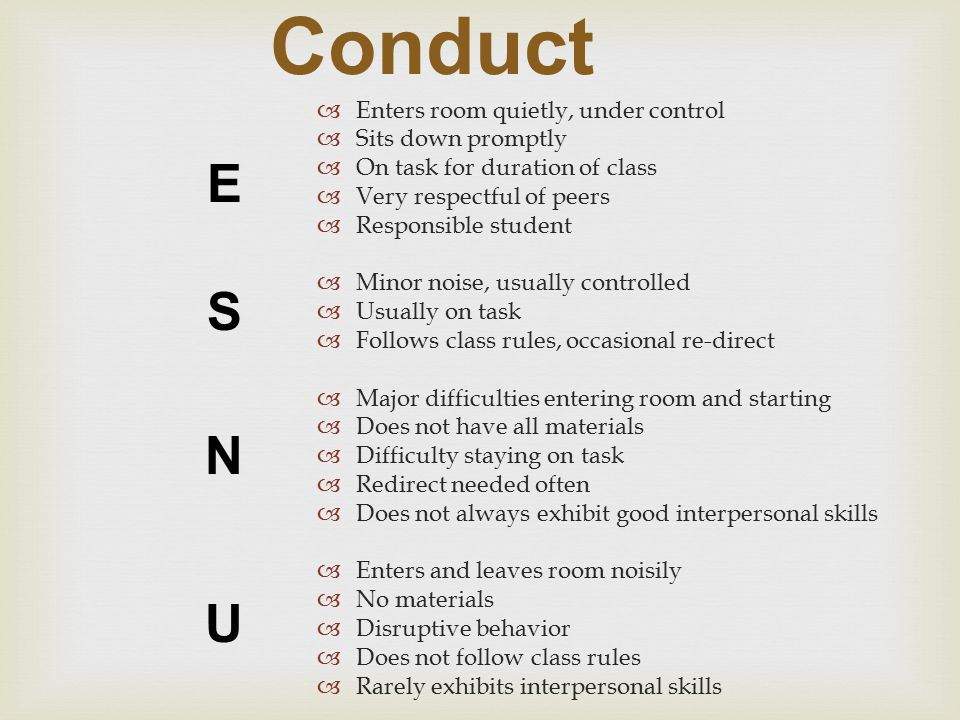 Conduct

E
- Enters room quietly, under control
- Sits down promptly
- On task for duration of class
- Very respectful of peers
- Responsible student

S
- Minor noise, usually controlled
- Usually on task
- Follows class rules, occasional re-direct

N
- Major difficulties entering room and starting
- Does not have all materials
- Difficulty staying on task
- Redirect needed often
- Does not always exhibit good interpersonal skills

U
- Enters and leaves room noisily
- No materials
- Disruptive behavior
- Does not follow class rules
- Rarely exhibits interpersonal skills